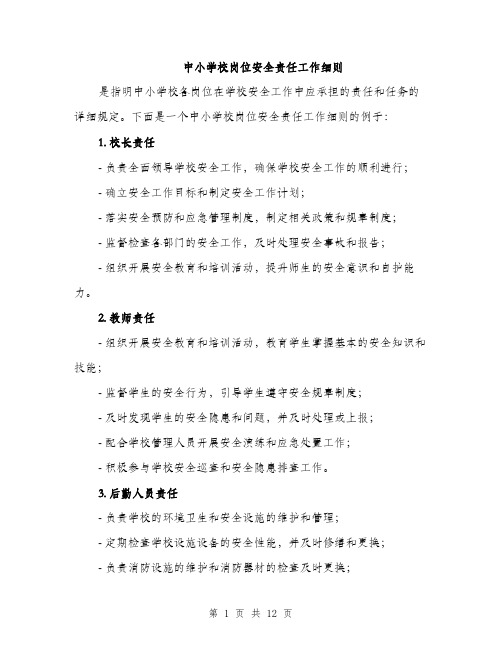 中小学校岗位安全责任工作细则

是指明中小学校各岗位在学校安全工作中应承担的责任和任务的详细规定。下面是一个中小学校岗位安全责任工作细则的例子：

1. 校长责任

- 负责全面领导学校安全工作，确保学校安全工作的顺利进行；

- 确立安全工作目标和制定安全工作计划；

- 落实安全预防和应急管理制度，制定相关政策和规章制度；

- 监督检查各部门的安全工作，及时处理安全事故和报告；

- 组织开展安全教育和培训活动，提升师生的安全意识和自护能力。

2. 教师责任

- 组织开展安全教育和培训活动，教育学生掌握基本的安全知识和技能；

- 监督学生的安全行为，引导学生遵守安全规章制度；

- 及时发现学生的安全隐患和问题，并及时处理或上报；

- 配合学校管理人员开展安全演练和应急处置工作；

- 积极参与学校安全巡查和安全隐患排查工作。

3. 后勤人员责任

- 负责学校的环境卫生和安全设施的维护和管理；

- 定期检查学校设施设备的安全性能，并及时修缮和更换；

- 负责消防设施的维护和消防器材的检查及时更换；

第 1 页 共 12 页